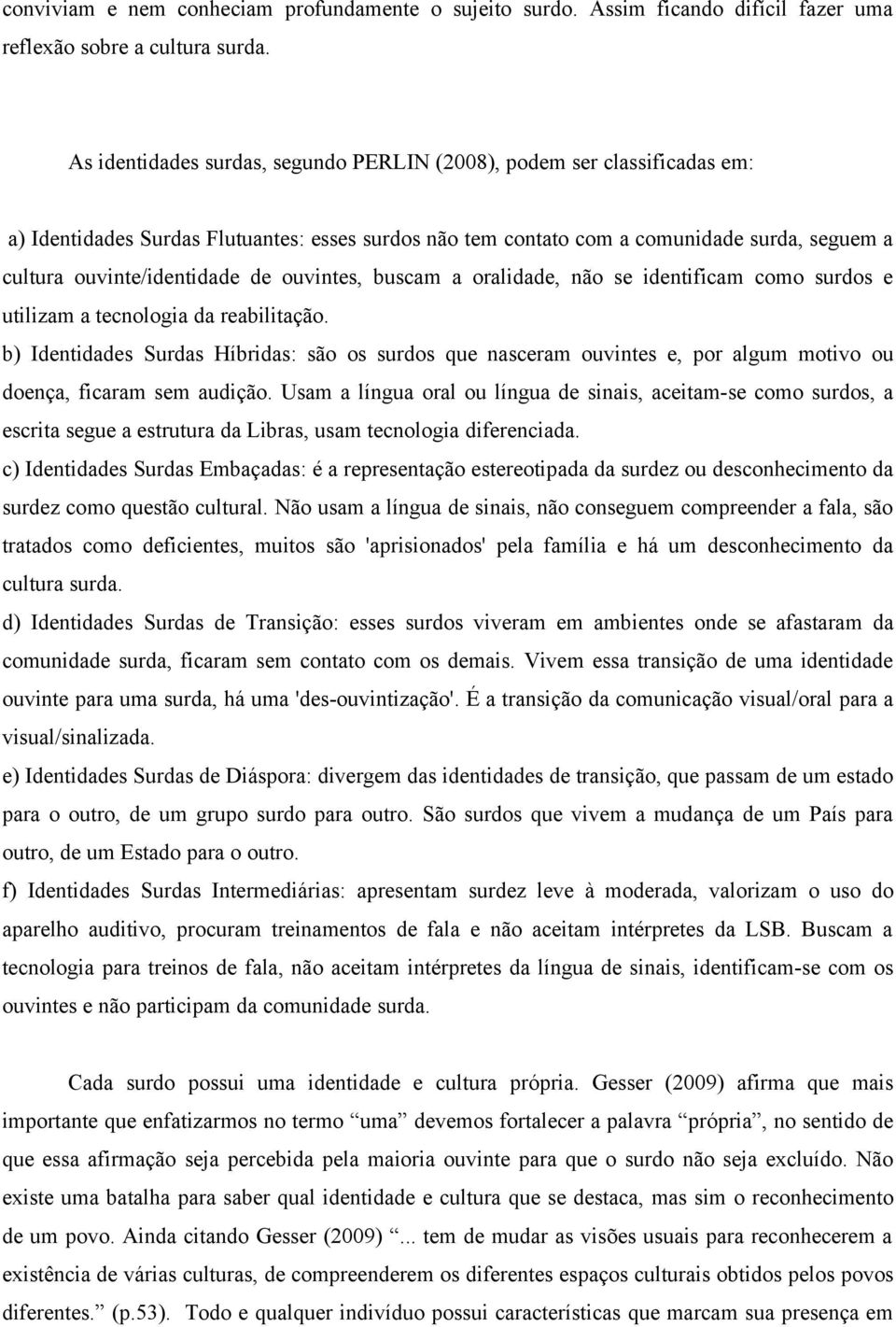 conviviam e nem conheciam profundamente o sujeito surdo. Assim ficando difícil fazer uma reflexão sobre a cultura surda.

As identidades surdas, segundo PERLIN (2008), podem ser classificadas em:

a) Identidades Surdas Flutuantes: esses surdos não tem contato com a comunidade surda, seguem a cultura ouvinte/identidade de ouvintes, buscam a oralidade, não se identificam como surdos e utilizam a tecnologia da reabilitação.

b) Identidades Surdas Híbridas: são os surdos que nasceram ouvintes e, por algum motivo ou doença, ficaram sem audição. Usam a língua oral ou língua de sinais, aceitam-se como surdos, a escrita segue a estrutura da Libras, usam tecnologia diferenciada.

c) Identidades Surdas Embaçadas: é a representação estereotipada da surdez ou desconhecimento da surdez como questão cultural. Não usam a língua de sinais, não conseguem compreender a fala, são tratados como deficientes, muitos são 'aprisionados' pela família e há um desconhecimento da cultura surda.

d) Identidades Surdas de Transição: esses surdos viveram em ambientes onde se afastaram da comunidade surda, ficaram sem contato com os demais. Vivem essa transição de uma identidade ouvinte para uma surda, há uma 'des-ouvintização'. É a transição da comunicação visual/oral para a visual/sinalizada.

e) Identidades Surdas de Diáspora: divergem das identidades de transição, que passam de um estado para o outro, de um grupo surdo para outro. São surdos que vivem a mudança de um País para outro, de um Estado para o outro.

f) Identidades Surdas Intermediárias: apresentam surdez leve à moderada, valorizam o uso do aparelho auditivo, procuram treinamentos de fala e não aceitam intérpretes da LSB. Buscam a tecnologia para treinos de fala, não aceitam intérpretes da língua de sinais, identificam-se com os ouvintes e não participam da comunidade surda.

Cada surdo possui uma identidade e cultura própria. Gesser (2009) afirma que mais importante que enfatizarmos no termo “uma” devemos fortalecer a palavra “própria”, no sentido de que essa afirmação seja percebida pela maioria ouvinte para que o surdo não seja excluído. Não existe uma batalha para saber qual identidade e cultura que se destaca, mas sim o reconhecimento de um povo. Ainda citando Gesser (2009) “... tem de mudar as visões usuais para reconhecerem a existência de várias culturas, de compreenderem os diferentes espaços culturais obtidos pelos povos diferentes.” (p.53). Todo e qualquer indivíduo possui características que marcam sua presença em